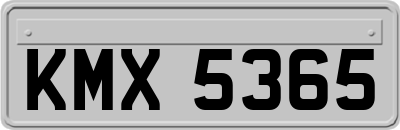 KMX 5365